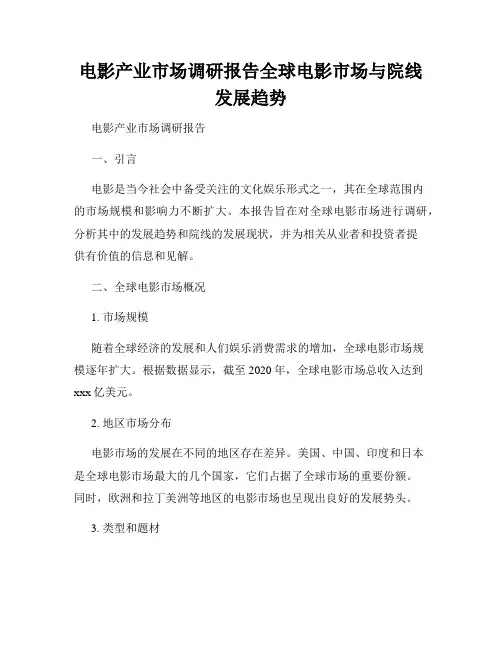 电影产业市场调研报告全球电影市场与院线发展趋势

电影产业市场调研报告

一、引言

电影是当今社会中备受关注的文化娱乐形式之一，其在全球范围内的市场规模和影响力不断扩大。本报告旨在对全球电影市场进行调研，分析其中的发展趋势和院线的发展现状，并为相关从业者和投资者提供有价值的信息和见解。

二、全球电影市场概况

1. 市场规模

随着全球经济的发展和人们娱乐消费需求的增加，全球电影市场规模逐年扩大。根据数据显示，截至 2020 年，全球电影市场总收入达到 xxx 亿美元。

2. 地区市场分布

电影市场的发展在不同的地区存在差异。美国、中国、印度和日本是全球电影市场最大的几个国家，它们占据了全球市场的重要份额。同时，欧洲和拉丁美洲等地区的电影市场也呈现出良好的发展势头。

3. 类型和题材